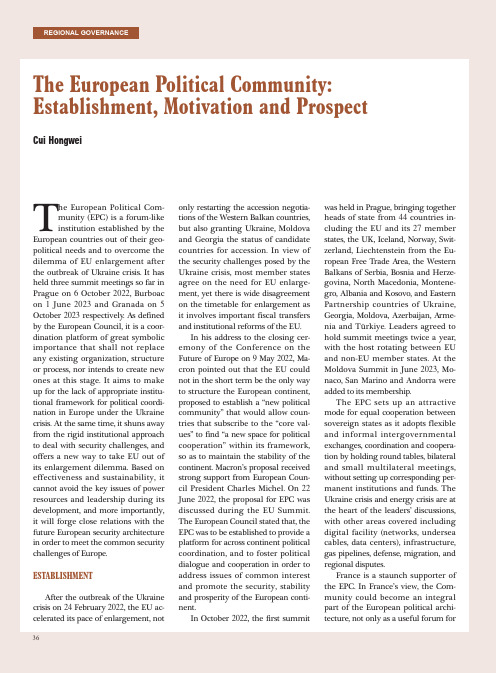 REGIONAL GOVERNANCE

The European Political Community: Establishment, Motivation and Prospect

Cui Hongwei

The European Political Community (EPC) is a forum-like institution established by the European countries out of their geopolitical needs and to overcome the dilemma of EU enlargement after the outbreak of Ukraine crisis. It has held three summit meetings so far in Prague on 6 October 2022, Burboac on 1 June 2023 and Granada on 5 October 2023 respectively. As defined by the European Council, it is a coordination platform of great symbolic importance that shall not replace any existing organization, structure or process, nor intends to create new ones at this stage. It aims to make up for the lack of appropriate institutional framework for political coordination in Europe under the Ukraine crisis. At the same time, it shuns away from the rigid institutional approach to deal with security challenges, and offers a new way to take EU out of its enlargement dilemma. Based on effectiveness and sustainability, it cannot avoid the key issues of power resources and leadership during its development, and more importantly, it will forge close relations with the future European security architecture in order to meet the common security challenges of Europe.

ESTABLISHMENT

After the outbreak of the Ukraine crisis on 24 February 2022, the EU accelerated its pace of enlargement, not only restarting the accession negotiations of the Western Balkan countries, but also granting Ukraine, Moldova and Georgia the status of candidate countries for accession. In view of the security challenges posed by the Ukraine crisis, most member states agree on the need for EU enlargement, yet there is wide disagreement on the timetable for enlargement as it involves important fiscal transfers and institutional reforms of the EU.

In his address to the closing ceremony of the Conference on the Future of Europe on 9 May 2022, Macron pointed out that the EU could not in the short term be the only way to structure the European continent, proposed to establish a "new political community" that would allow countries that subscribe to the "core values" to find "a new space for political cooperation" within its framework, so as to maintain the stability of the continent. Macron's proposal received strong support from European Council President Charles Michel. On 22 June 2022, the proposal for EPC was discussed during the EU Summit. The European Council stated that, the EPC was to be established to provide a platform for across continent political coordination, and to foster political dialogue and cooperation in order to address issues of common interest and promote the security, stability and prosperity of the European continent.

In October 2022, the first summit was held in Prague, bringing together heads of state from 44 countries including the EU and its 27 member states, the UK, Iceland, Norway, Switzerland, Liechtenstein from the European Free Trade Area, the Western Balkans of Serbia, Bosnia and Herzegovina, North Macedonia, Montenegro, Albania and Kosovo, and Eastern Partnership countries of Ukraine, Georgia, Moldova, Azerbaijan, Armenia and Türkiye. Leaders agreed to hold summit meetings twice a year, with the host rotating between EU and non-EU member states. At the Moldova Summit in June 2023, Monaco, San Marino and Andorra were added to its membership.

The EPC sets up an attractive mode for equal cooperation between sovereign states as it adopts flexible and informal intergovernmental exchanges, coordination and cooperation by holding round tables, bilateral and small multilateral meetings, without setting up corresponding permanent institutions and funds. The Ukraine crisis and energy crisis are at the heart of the leaders' discussions, with other areas covered including digital facility (networks, undersea cables, data centers), infrastructure, gas pipelines, defense, migration, and regional disputes.

France is a staunch supporter of the EPC. In France's view, the Community could become an integral part of the European political architecture, not only as a useful forum for

36